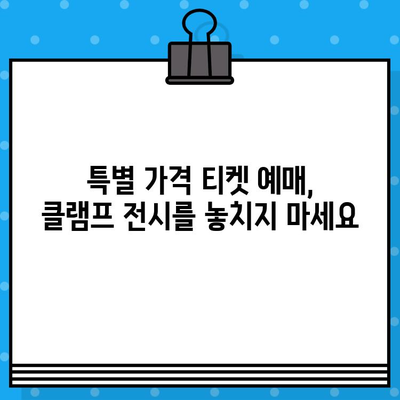 특별 가격 티켓 예매,
클램프 전시를 놓치지 마세요